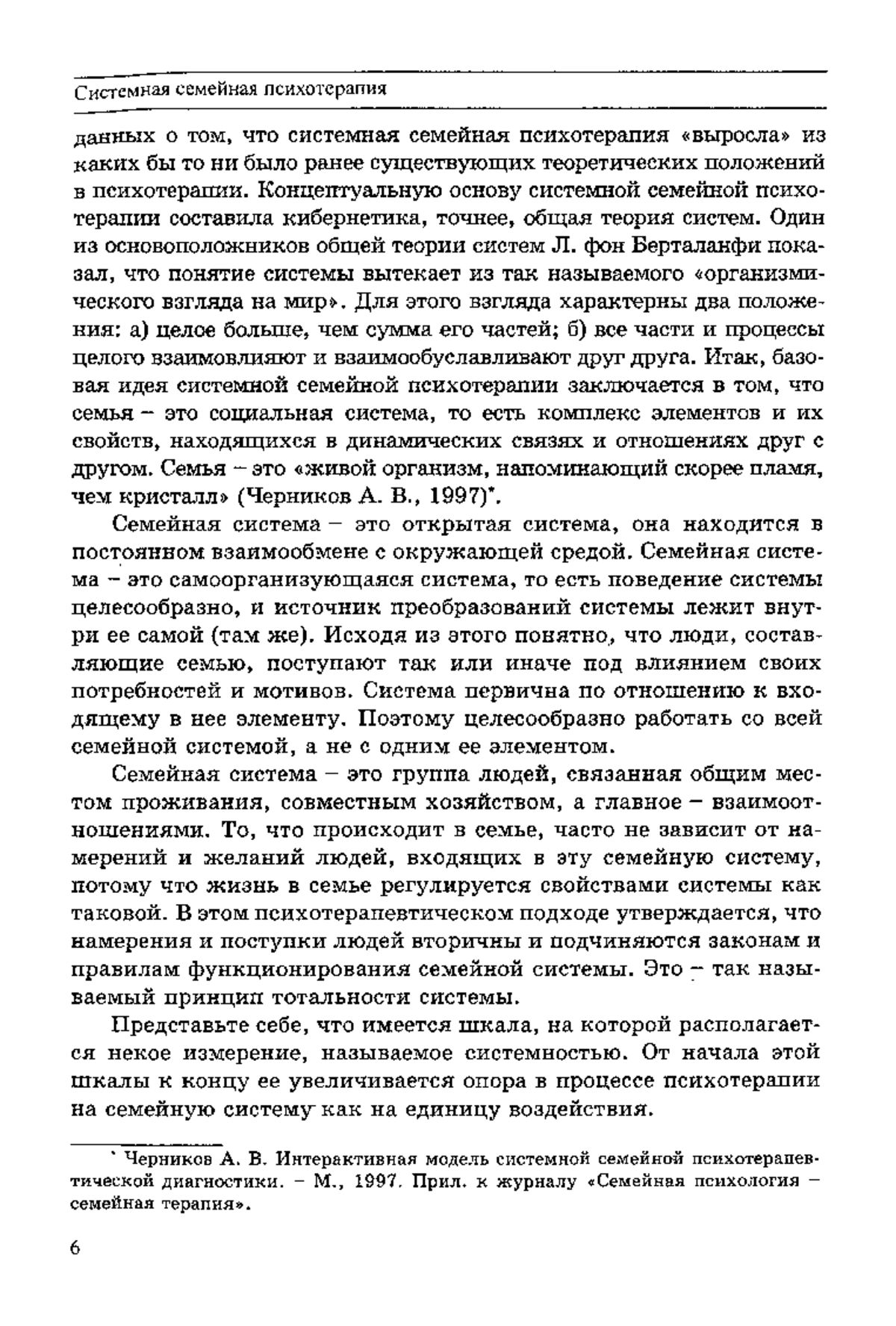 Системная семейная психотерапия

данных о том, что системная семейная психотерапия «выросла» из каких бы то ни было ранее существующих теоретических положений в психотерапии. Концептуальную основу системной семейной психотерапии составила кибернетика, точнее, общая теория систем. Один из основоположников общей теории систем Л. фон Берталанфи показал, что понятие системы вытекает из так называемого «организмического взгляда на мир». Для этого взгляда характерны два положения: а) целое больше, чем сумма его частей; б) все части и процессы целого взаимовлияют и взаимообуславливают друг друга. Итак, базовая идея системной семейной психотерапии заключается в том, что семья – это социальная система, то есть комплекс элементов и их свойств, находящихся в динамических связях и отношениях друг с другом. Семья – это «живой организм, напоминающий скорее пламя, чем кристалл» (Черников А. В., 1997)*.

Семейная система – это открытая система, она находится в постоянном взаимообмене с окружающей средой. Семейная система – это самоорганизующаяся система, то есть поведение системы целесообразно, и источник преобразований системы лежит внутри ее самой (там же). Исходя из этого понятно, что люди, составляющие семью, поступают так или иначе под влиянием своих потребностей и мотивов. Система первична по отношению к входящему в нее элементу. Поэтому целесообразно работать со всей семейной системой, а не с одним ее элементом.

Семейная система – это группа людей, связанная общим местом проживания, совместным хозяйством, а главное – взаимоотношениями. То, что происходит в семье, часто не зависит от намерений и желаний людей, входящих в эту семейную систему, потому что жизнь в семье регулируется свойствами системы как таковой. В этом психотерапевтическом подходе утверждается, что намерения и поступки людей вторичны и подчиняются законам и правилам функционирования семейной системы. Это – так называемый принцип тотальности системы.

Представьте себе, что имеется шкала, на которой располагается некое измерение, называемое системностью. От начала этой шкалы к концу ее увеличивается опора в процессе психотерапии на семейную систему как на единицу воздействия.

* Черников А. В. Интерактивная модель системной семейной психотерапевтической диагностики. – М., 1997. Прил. к журналу «Семейная психология – семейная терапия».

6